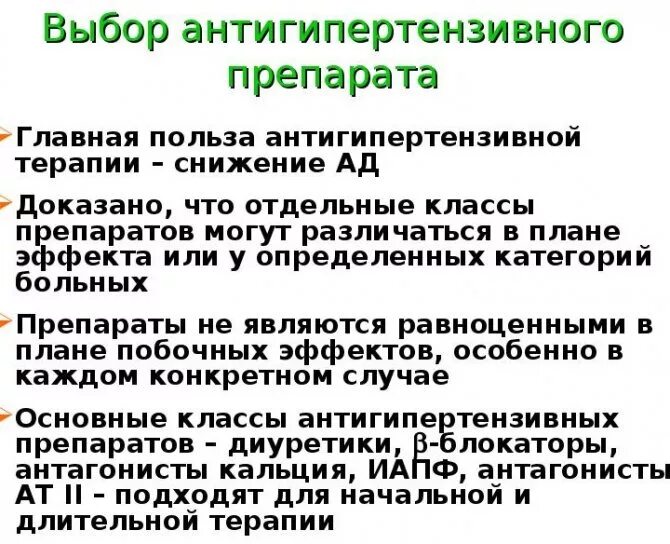 Выбор антигипертензивного препарата

Главная польза антигипертензивной терапии – снижение АД

Доказано, что отдельные классы препаратов могут различаться в плане эффекта или у определенных категорий больных

Препараты не являются равноценными в плане побочных эффектов, особенно в каждом конкретном случае

Основные классы антигипертензивных препаратов – диуретики, β-блокаторы, антагонисты кальция, ИАПФ, антагонисты АТ II – подходят для начальной и длительной терапии